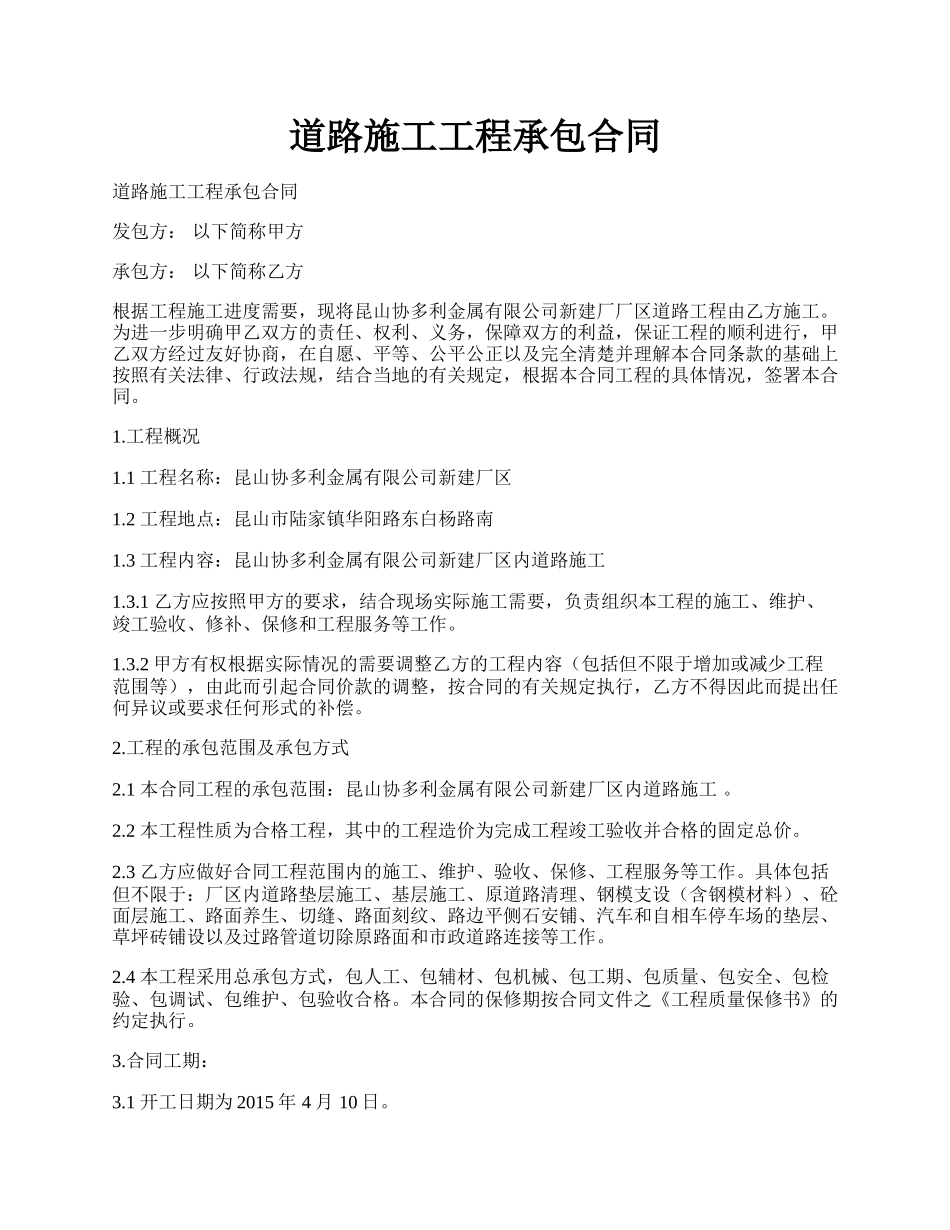 道路施工工程承包合同

道路施工工程承包合同

发包方： 以下简称甲方

承包方： 以下简称乙方

根据工程施工进度需要，现将昆山协多利金属有限公司新建厂厂区道路工程由乙方施工。为进一步明确甲乙双方的责任、权利、义务，保障双方的利益，保证工程的顺利进行，甲乙双方经过友好协商，在自愿、平等、公平公正以及完全清楚并理解本合同条款的基础上按照有关法律、行政法规，结合当地的有关规定，根据本合同工程的具体情况，签署本合同。

1.工程概况

1.1 工程名称：昆山协多利金属有限公司新建厂区

1.2 工程地点：昆山市陆家镇华阳路东白杨路南

1.3 工程内容：昆山协多利金属有限公司新建厂区内道路施工

1.3.1 乙方应按照甲方的要求，结合现场实际施工需要，负责组织本工程的施工、维护、竣工验收、修补、保修和工程服务等工作。

1.3.2 甲方有权根据实际情况的需要调整乙方的工程内容（包括但不限于增加或减少工程范围等），由此而引起合同价款的调整，按合同的有关规定执行，乙方不得因此而提出任何异议或要求任何形式的补偿。

2.工程的承包范围及承包方式

2.1 本合同工程的承包范围：昆山协多利金属有限公司新建厂区内道路施工 。

2.2 本工程性质为合格工程，其中的工程造价为完成工程竣工验收并合格的固定总价。

2.3 乙方应做好合同工程范围内的施工、维护、验收、保修、工程服务等工作。具体包括但不限于：厂区内道路垫层施工、基层施工、原道路清理、钢模支设（含钢模材料）、砼面层施工、路面养生、切缝、路面刻纹、路边平侧石安铺、汽车和自相车停车场的垫层、草坪砖铺设以及过路管道切除原路面和市政道路连接等工作。

2.4 本工程采用总承包方式，包人工、包辅材、包机械、包工期、包质量、包安全、包检验、包调试、包维护、包验收合格。本合同的保修期按合同文件之《工程质量保修书》的约定执行。

3.合同工期：

3.1 开工日期为 2015 年 4 月 10 日。